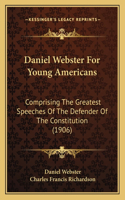 KESSINGER'S LEGACY REPRINTS

Daniel Webster For Young Americans

Comprising The Greatest Speeches Of The Defender Of The Constitution (1906)

Daniel Webster
Charles Francis Richardson